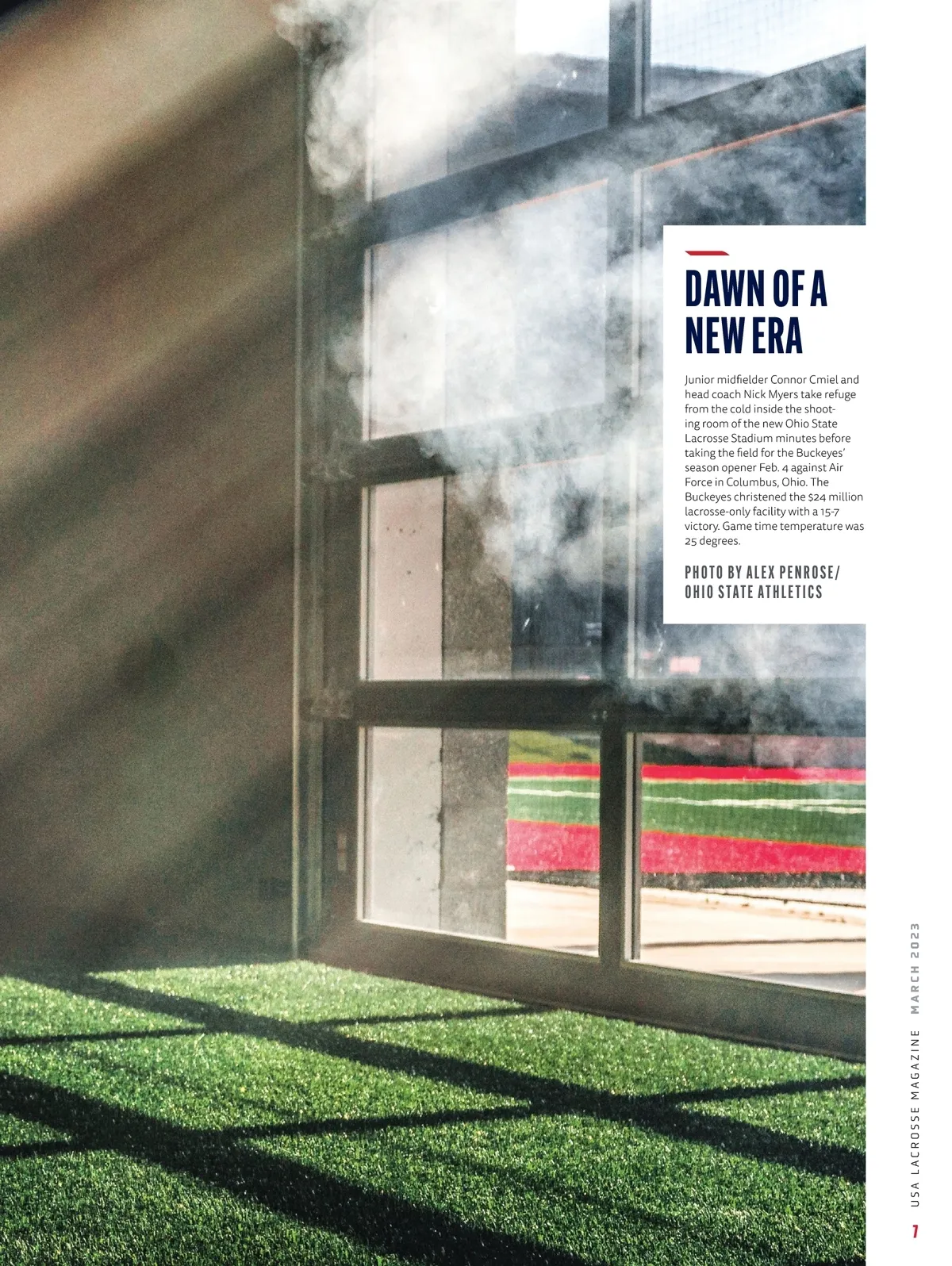 DAWN OF A NEW ERA

Junior midfielder Connor Cmiel and head coach Nick Myers take refuge from the cold inside the shooting room of the new Ohio State Lacrosse Stadium minutes before taking the field for the Buckeyes' season opener Feb. 4 against Air Force in Columbus, Ohio. The Buckeyes christened the $24 million lacrosse-only facility with a 15-7 victory. Game time temperature was 25 degrees.

PHOTO BY ALEX PENROSE/
OHIO STATE ATHLETICS

USA LACROSSE MAGAZINE MARCH 2023

7